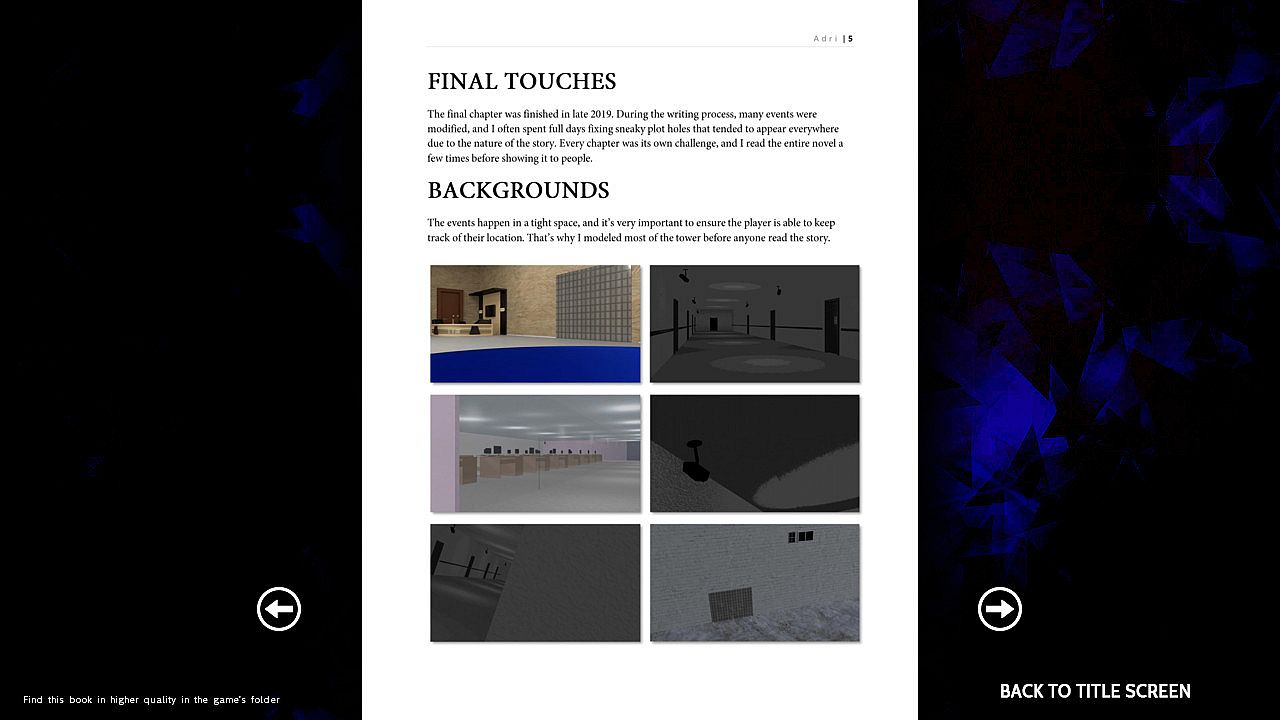 Adri | 5

FINAL TOUCHES

The final chapter was finished in late 2019. During the writing process, many events were modified, and I often spent full days fixing sneaky plot holes that tended to appear everywhere due to the nature of the story. Every chapter was its own challenge, and I read the entire novel a few times before showing it to people.

BACKGROUNDS

The events happen in a tight space, and it's very important to ensure the player is able to keep track of their location. That's why I modeled most of the tower before anyone read the story.

Find this book in higher quality in the game's folder

BACK TO TITLE SCREEN